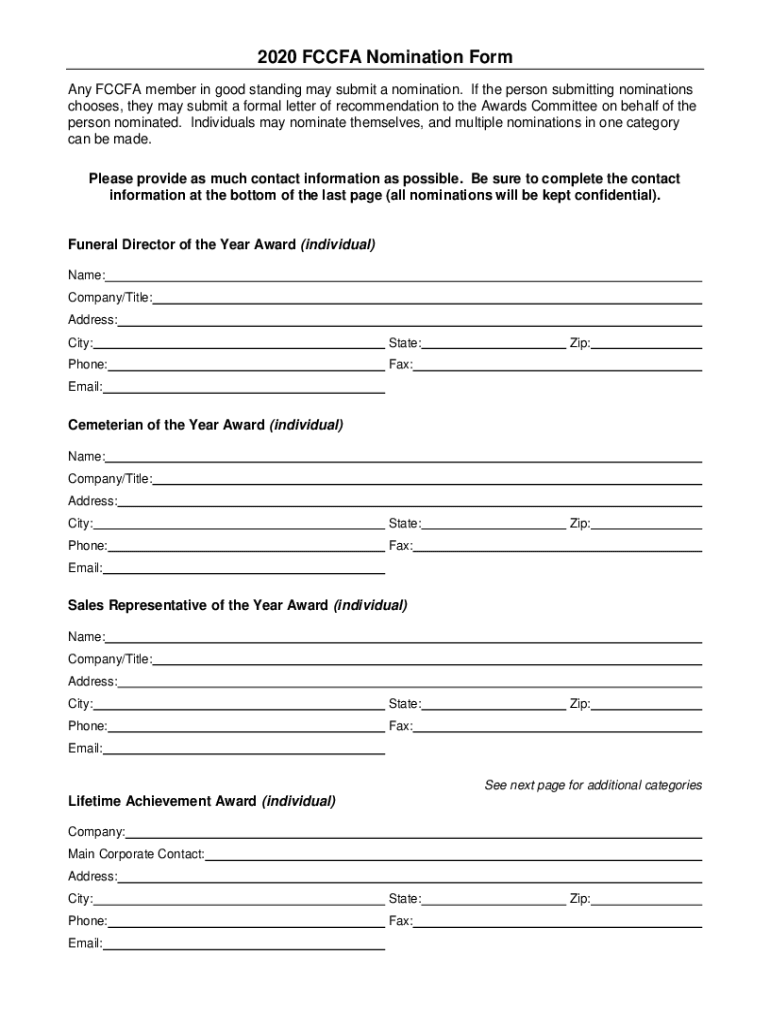 2020 FCCFA Nomination Form

Any FCCFA member in good standing may submit a nomination. If the person submitting nominations chooses, they may submit a formal letter of recommendation to the Awards Committee on behalf of the person nominated. Individuals may nominate themselves, and multiple nominations in one category can be made.

Please provide as much contact information as possible. Be sure to complete the contact information at the bottom of the last page (all nominations will be kept confidential).

Funeral Director of the Year Award (individual)

Name:
Company/Title:
Address:
City: State: Zip:
Phone: Fax:
Email:

Cemeterian of the Year Award (individual)

Name:
Company/Title:
Address:
City: State: Zip:
Phone: Fax:
Email:

Sales Representative of the Year Award (individual)

Name:
Company/Title:
Address:
City: State: Zip:
Phone: Fax:
Email:

See next page for additional categories

Lifetime Achievement Award (individual)

Company:
Main Corporate Contact:
Address:
City: State: Zip:
Phone: Fax:
Email: